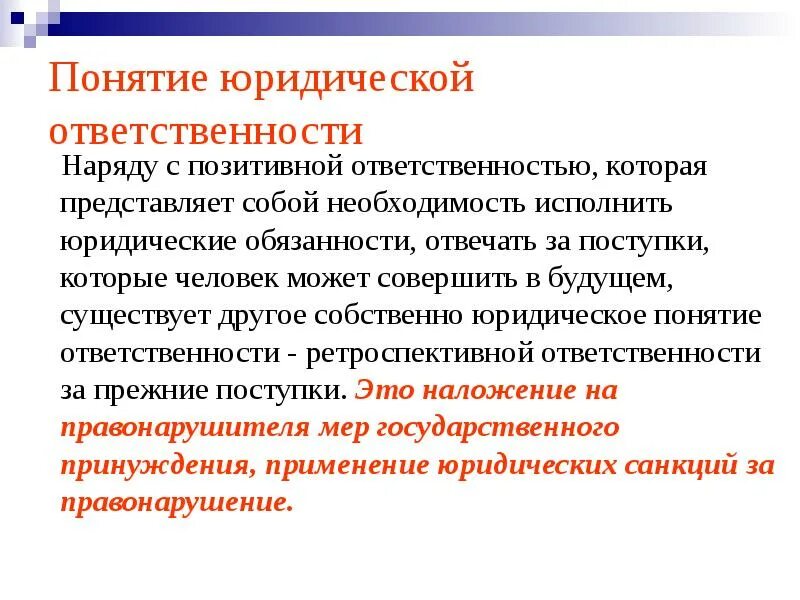 Понятие юридической ответственности

Наряду с позитивной ответственностью, которая представляет собой необходимость исполнить юридические обязанности, отвечать за поступки, которые человек может совершить в будущем, существует другое собственно юридическое понятие ответственности - ретроспективной ответственности за прежние поступки. Это наложение на правонарушителя мер государственного принуждения, применение юридических санкций за правонарушение.